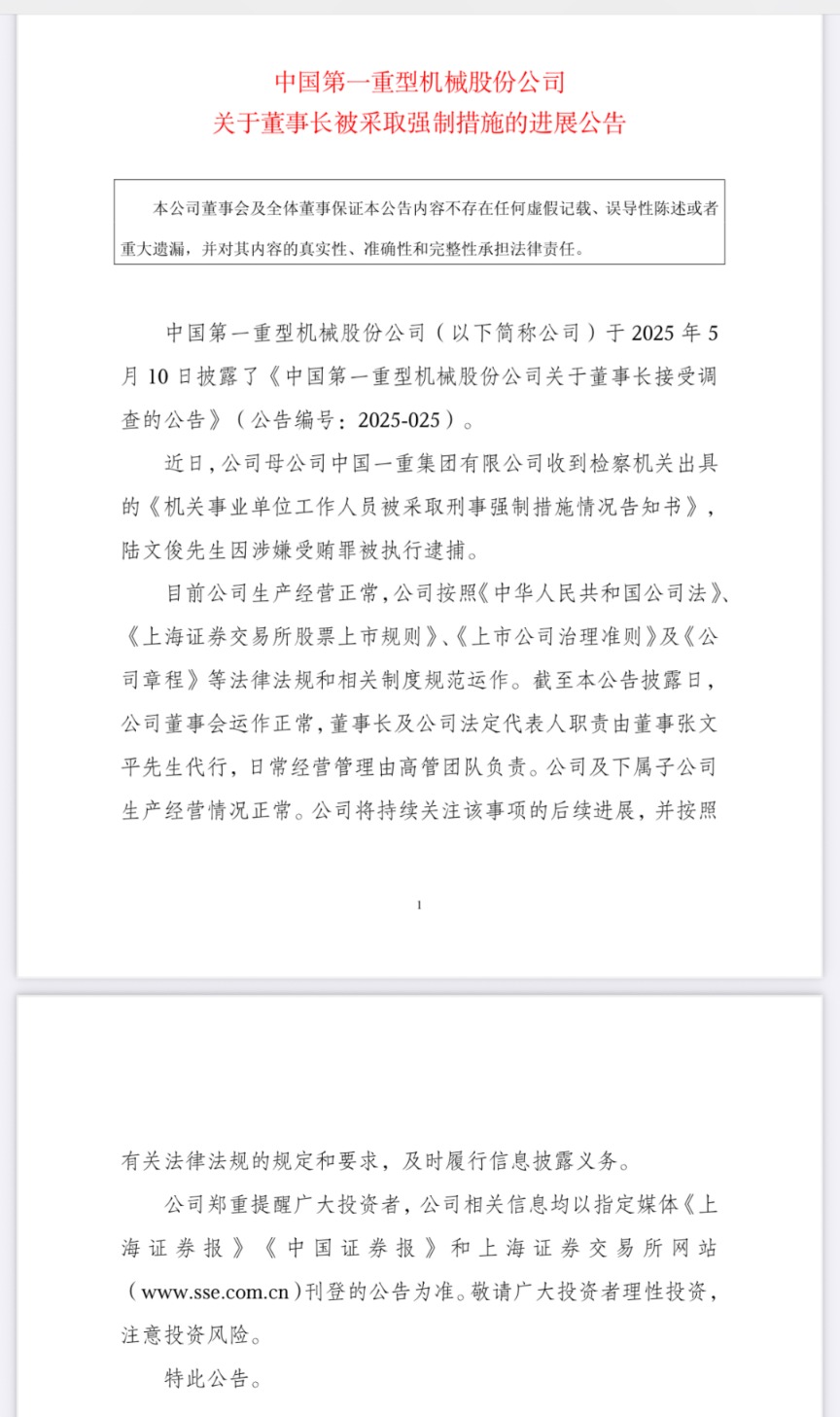 中国第一重型机械股份公司
关于董事长被采取强制措施的进展公告

本公司董事会及全体董事保证本公告内容不存在任何虚假记载、误导性陈述或者重大遗漏，并对其内容的真实性、准确性和完整性承担法律责任。

中国第一重型机械股份公司（以下简称公司）于 2025 年 5 月 10 日披露了《中国第一重型机械股份公司关于董事长接受调查的公告》（公告编号：2025-025）。

近日，公司母公司中国一重集团有限公司收到检察机关出具的《机关事业单位工作人员被采取刑事强制措施情况告知书》，陆文俊先生因涉嫌受贿罪被执行逮捕。

目前公司生产经营正常，公司按照《中华人民共和国公司法》、《上海证券交易所股票上市规则》、《上市公司治理准则》及《公司章程》等法律法规和相关制度规范运作。截至本公告披露日，公司董事会运作正常，董事长及公司法定代表人职责由董事张文平先生代行，日常经营管理由高管团队负责。公司及下属子公司生产经营情况正常。公司将持续关注该事项的后续进展，并按照

1

有关法律法规的规定和要求，及时履行信息披露义务。

公司郑重提醒广大投资者，公司相关信息均以指定媒体《上海证券报》《中国证券报》和上海证券交易所网站（www.sse.com.cn）刊登的公告为准。敬请广大投资者理性投资，注意投资风险。

特此公告。